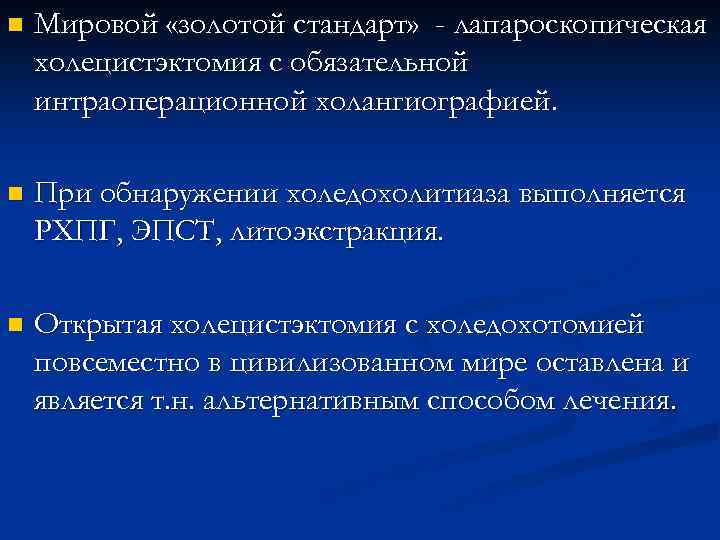 Мировой «золотой стандарт» - лапароскопическая холецистэктомия с обязательной интраоперационной холангиографией.

При обнаружении холедохолитиаза выполняется РХПГ, ЭПСТ, литоэкстракция.

Открытая холецистэктомия с холедохотомией повсеместно в цивилизованном мире оставлена и является т.н. альтернативным способом лечения.